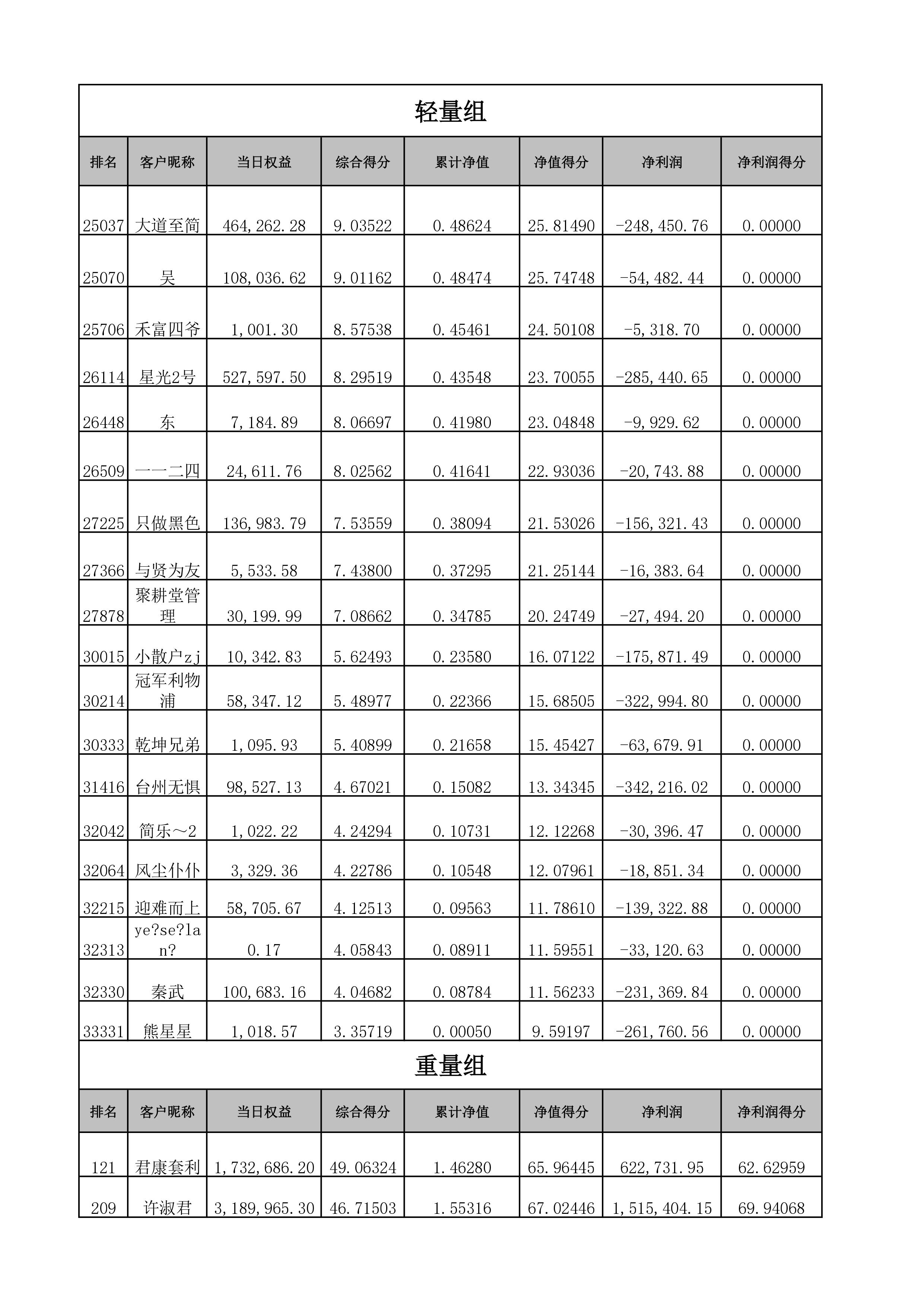 轻量组

| 排名 | 客户昵称 | 当日权益 | 综合得分 | 累计净值 | 净值得分 | 净利润 | 净利润得分 |
|---|---|---|---|---|---|---|---|
| 25037 | 大道至简 | 464,262.28 | 9.03522 | 0.48624 | 25.81490 | -248,450.76 | 0.00000 |
| 25070 | 吴 | 108,036.62 | 9.01162 | 0.48474 | 25.74748 | -54,482.44 | 0.00000 |
| 25706 | 禾富四爷 | 1,001.30 | 8.57538 | 0.45461 | 24.50108 | -5,318.70 | 0.00000 |
| 26114 | 星光2号 | 527,597.50 | 8.29519 | 0.43548 | 23.70055 | -285,440.65 | 0.00000 |
| 26448 | 东 | 7,184.89 | 8.06697 | 0.41980 | 23.04848 | -9,929.62 | 0.00000 |
| 26509 | 一一二四 | 24,611.76 | 8.02562 | 0.41641 | 22.93036 | -20,743.88 | 0.00000 |
| 27225 | 只做黑色 | 136,983.79 | 7.53559 | 0.38094 | 21.53026 | -156,321.43 | 0.00000 |
| 27366 | 与贤为友 | 5,533.58 | 7.43800 | 0.37295 | 21.25144 | -16,383.64 | 0.00000 |
| 27878 | 聚耕堂管理 | 30,199.99 | 7.08662 | 0.34785 | 20.24749 | -27,494.20 | 0.00000 |
| 30015 | 小散户zj | 10,342.83 | 5.62493 | 0.23580 | 16.07122 | -175,871.49 | 0.00000 |
| 30214 | 冠军利物浦 | 58,347.12 | 5.48977 | 0.22366 | 15.68505 | -322,994.80 | 0.00000 |
| 30333 | 乾坤兄弟 | 1,095.93 | 5.40899 | 0.21658 | 15.45427 | -63,679.91 | 0.00000 |
| 31416 | 台州无惧 | 98,527.13 | 4.67021 | 0.15082 | 13.34345 | -342,216.02 | 0.00000 |
| 32042 | 简乐～2 | 1,022.22 | 4.24294 | 0.10731 | 12.12268 | -30,396.47 | 0.00000 |
| 32064 | 风尘仆仆 | 3,329.36 | 4.22786 | 0.10548 | 12.07961 | -18,851.34 | 0.00000 |
| 32215 | 迎难而上 | 58,705.67 | 4.12513 | 0.09563 | 11.78610 | -139,322.88 | 0.00000 |
| 32313 | ye?se?lan? | 0.17 | 4.05843 | 0.08911 | 11.59551 | -33,120.63 | 0.00000 |
| 32330 | 秦武 | 100,683.16 | 4.04682 | 0.08784 | 11.56233 | -231,369.84 | 0.00000 |
| 33331 | 熊星星 | 1,018.57 | 3.35719 | 0.00050 | 9.59197 | -261,760.56 | 0.00000 |

重量组

| 排名 | 客户昵称 | 当日权益 | 综合得分 | 累计净值 | 净值得分 | 净利润 | 净利润得分 |
|---|---|---|---|---|---|---|---|
| 121 | 君康套利 | 1,732,686.20 | 49.06324 | 1.46280 | 65.96445 | 622,731.95 | 62.62959 |
| 209 | 许淑君 | 3,189,965.30 | 46.71503 | 1.55316 | 67.02446 | 1,515,404.15 | 69.94068 |